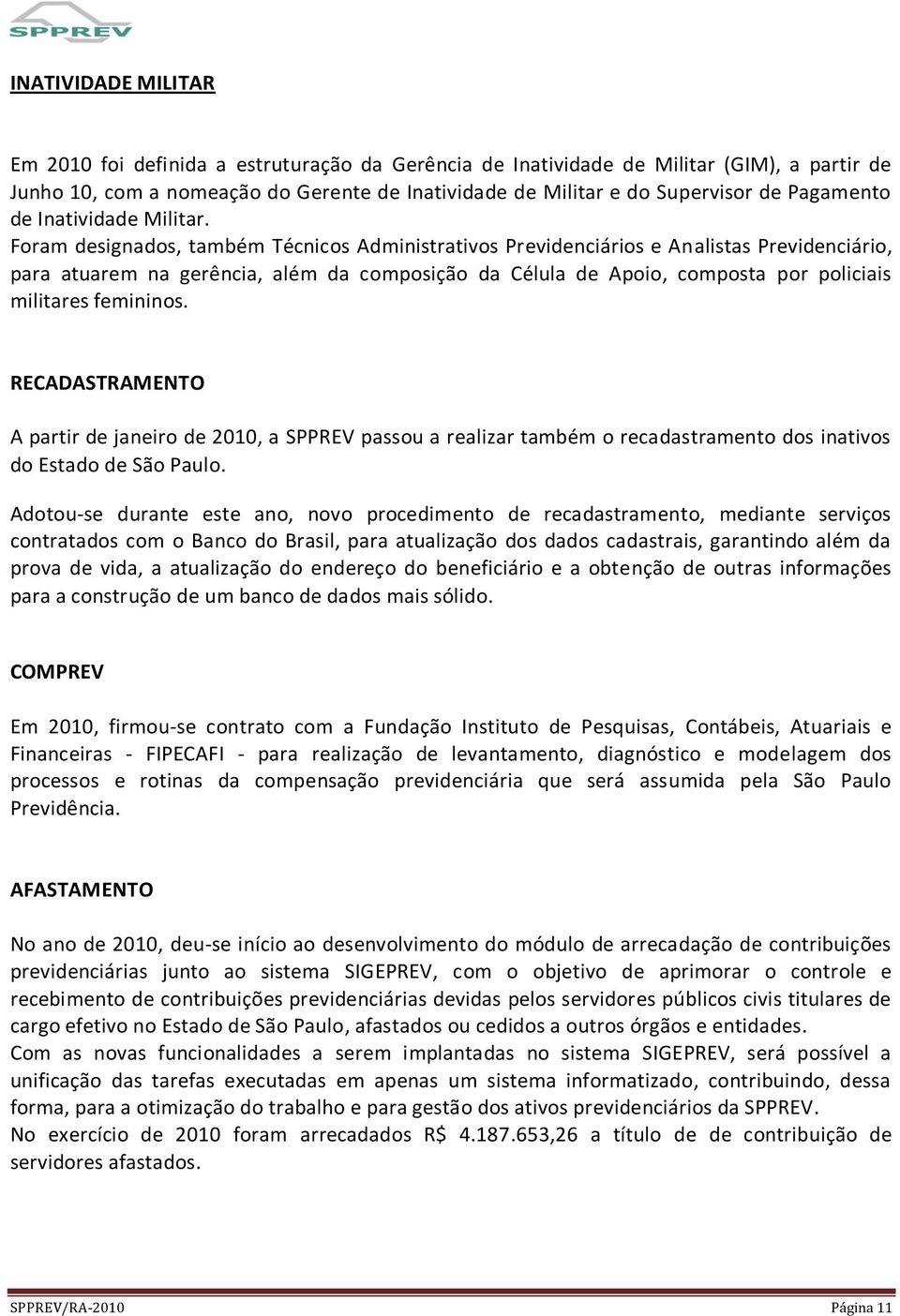 SPPREV

INATIVIDADE MILITAR

Em 2010 foi definida a estruturação da Gerência de Inatividade de Militar (GIM), a partir de Junho 10, com a nomeação do Gerente de Inatividade de Militar e do Supervisor de Pagamento de Inatividade Militar.
Foram designados, também Técnicos Administrativos Previdenciários e Analistas Previdenciário, para atuarem na gerência, além da composição da Célula de Apoio, composta por policiais militares femininos.

RECADASTRAMENTO

A partir de janeiro de 2010, a SPPREV passou a realizar também o recadastramento dos inativos do Estado de São Paulo.

Adotou-se durante este ano, novo procedimento de recadastramento, mediante serviços contratados com o Banco do Brasil, para atualização dos dados cadastrais, garantindo além da prova de vida, a atualização do endereço do beneficiário e a obtenção de outras informações para a construção de um banco de dados mais sólido.

COMPREV

Em 2010, firmou-se contrato com a Fundação Instituto de Pesquisas, Contábeis, Atuariais e Financeiras - FIPECAFI - para realização de levantamento, diagnóstico e modelagem dos processos e rotinas da compensação previdenciária que será assumida pela São Paulo Previdência.

AFASTAMENTO

No ano de 2010, deu-se início ao desenvolvimento do módulo de arrecadação de contribuições previdenciárias junto ao sistema SIGEPREV, com o objetivo de aprimorar o controle e recebimento de contribuições previdenciárias devidas pelos servidores públicos civis titulares de cargo efetivo no Estado de São Paulo, afastados ou cedidos a outros órgãos e entidades.
Com as novas funcionalidades a serem implantadas no sistema SIGEPREV, será possível a unificação das tarefas executadas em apenas um sistema informatizado, contribuindo, dessa forma, para a otimização do trabalho e para gestão dos ativos previdenciários da SPPREV.
No exercício de 2010 foram arrecadados R$ 4.187.653,26 a título de de contribuição de servidores afastados.

SPPREV/RA-2010 Página 11